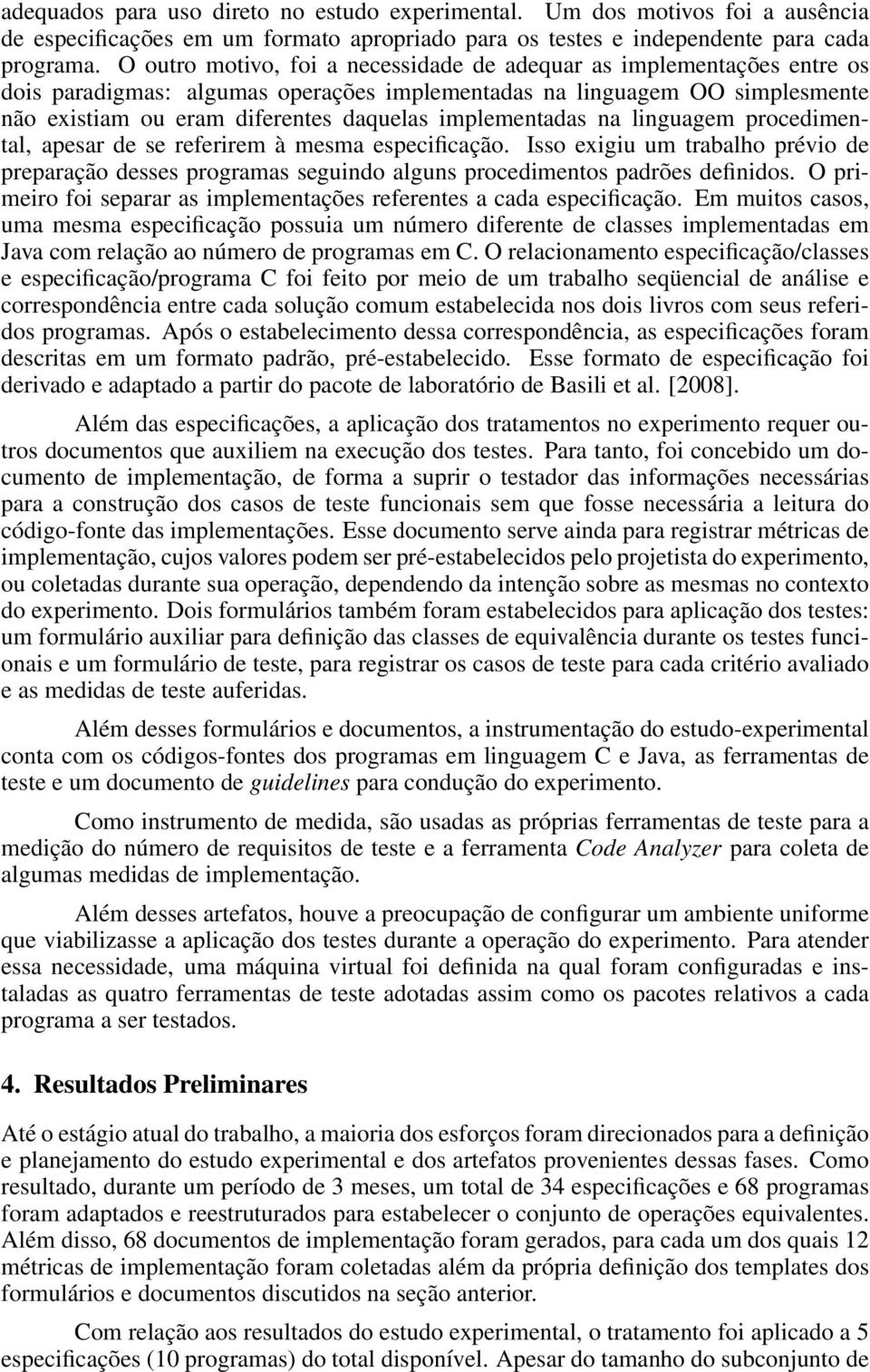 adequados para uso direto no estudo experimental. Um dos motivos foi a ausência de especificações em um formato apropriado para os testes e independente para cada programa. O outro motivo, foi a necessidade de adequar as implementações entre os dois paradigmas: algumas operações implementadas na linguagem OO simplesmente não existiam ou eram diferentes daquelas implementadas na linguagem procedimental, apesar de se referirem à mesma especificação. Isso exigiu um trabalho prévio de preparação desses programas seguindo alguns procedimentos padrões definidos. O primeiro foi separar as implementações referentes a cada especificação. Em muitos casos, uma mesma especificação possuia um número diferente de classes implementadas em Java com relação ao número de programas em C. O relacionamento especificação/classes e especificação/programa C foi feito por meio de um trabalho seqüencial de análise e correspondência entre cada solução comum estabelecida nos dois livros com seus referidos programas. Após o estabelecimento dessa correspondência, as especificações foram descritas em um formato padrão, pré-estabelecido. Esse formato de especificação foi derivado e adaptado a partir do pacote de laboratório de Basili et al. [2008].

Além das especificações, a aplicação dos tratamentos no experimento requer outros documentos que auxiliem na execução dos testes. Para tanto, foi concebido um documento de implementação, de forma a suprir o testador das informações necessárias para a construção dos casos de teste funcionais sem que fosse necessária a leitura do código-fonte das implementações. Esse documento serve ainda para registrar métricas de implementação, cujos valores podem ser pré-estabelecidos pelo projetista do experimento, ou coletadas durante sua operação, dependendo da intenção sobre as mesmas no contexto do experimento. Dois formulários também foram estabelecidos para aplicação dos testes: um formulário auxiliar para definição das classes de equivalência durante os testes funcionais e um formulário de teste, para registrar os casos de teste para cada critério avaliado e as medidas de teste auferidas.

Além desses formulários e documentos, a instrumentação do estudo-experimental conta com os códigos-fontes dos programas em linguagem C e Java, as ferramentas de teste e um documento de guidelines para condução do experimento.

Como instrumento de medida, são usadas as próprias ferramentas de teste para a medição do número de requisitos de teste e a ferramenta Code Analyzer para coleta de algumas medidas de implementação.

Além desses artefatos, houve a preocupação de configurar um ambiente uniforme que viabilizasse a aplicação dos testes durante a operação do experimento. Para atender essa necessidade, uma máquina virtual foi definida na qual foram configuradas e instaladas as quatro ferramentas de teste adotadas assim como os pacotes relativos a cada programa a ser testados.

4. Resultados Preliminares

Até o estágio atual do trabalho, a maioria dos esforços foram direcionados para a definição e planejamento do estudo experimental e dos artefatos provenientes dessas fases. Como resultado, durante um período de 3 meses, um total de 34 especificações e 68 programas foram adaptados e reestruturados para estabelecer o conjunto de operações equivalentes. Além disso, 68 documentos de implementação foram gerados, para cada um dos quais 12 métricas de implementação foram coletadas além da própria definição dos templates dos formulários e documentos discutidos na seção anterior.

Com relação aos resultados do estudo experimental, o tratamento foi aplicado a 5 especificações (10 programas) do total disponível. Apesar do tamanho do subconjunto de